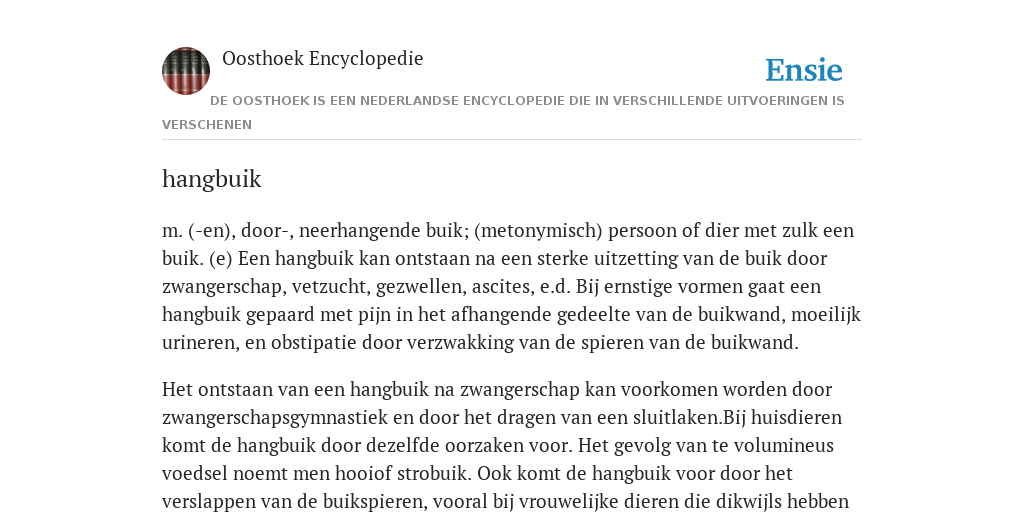 Oosthoek Encyclopedie

Ensie

DE OOSTHOEK IS EEN NEDERLANDSE ENCYCLOPEDIE DIE IN VERSCHILLENDE UITVOERINGEN IS VERSCHENEN

hangbuik

m. (-en), door-, neerhangende buik; (metonymisch) persoon of dier met zulk een buik. (e) Een hangbuik kan ontstaan na een sterke uitzetting van de buik door zwangerschap, vetzucht, gezwellen, ascites, e.d. Bij ernstige vormen gaat een hangbuik gepaard met pijn in het afhangende gedeelte van de buikwand, moeilijk urineren, en obstipatie door verzwakking van de spieren van de buikwand.

Het ontstaan van een hangbuik na zwangerschap kan voorkomen worden door zwangerschapsgymnastiek en door het dragen van een sluitlaken.Bij huisdieren komt de hangbuik door dezelfde oorzaken voor. Het gevolg van te volumineus voedsel noemt men hooiof strobuik. Ook komt de hangbuik voor door het verslappen van de buikspieren, vooral bij vrouwelijke dieren die dikwijls hebben